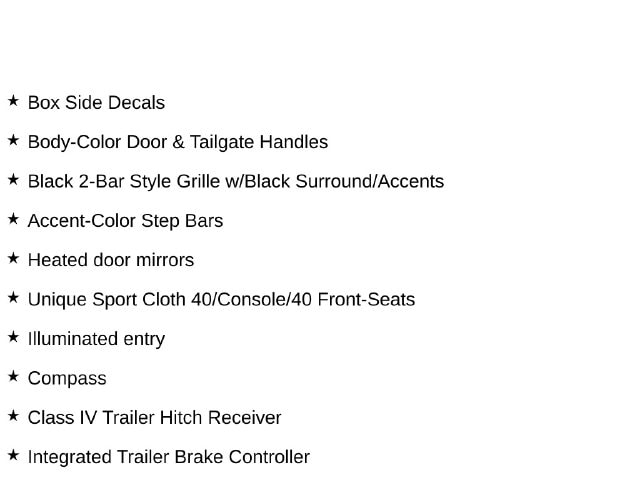 ★ Box Side Decals

★ Body-Color Door & Tailgate Handles

★ Black 2-Bar Style Grille w/Black Surround/Accents

★ Accent-Color Step Bars

★ Heated door mirrors

★ Unique Sport Cloth 40/Console/40 Front-Seats

★ Illuminated entry

★ Compass

★ Class IV Trailer Hitch Receiver

★ Integrated Trailer Brake Controller